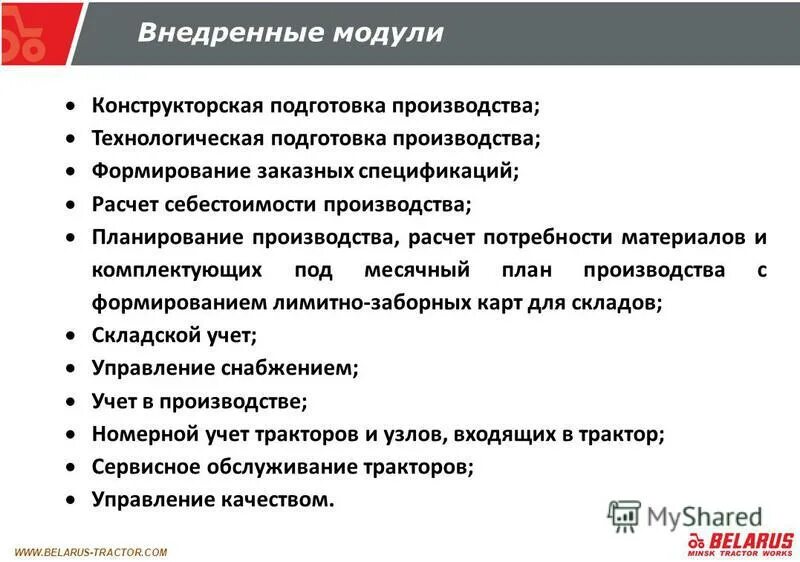 Внедренные модули

• Конструкторская подготовка производства;
• Технологическая подготовка производства;
• Формирование заказных спецификаций;
• Расчет себестоимости производства;
• Планирование производства, расчет потребности материалов и комплектующих под месячный план производства с формированием лимитно-заборных карт для складов;
• Складской учет;
• Управление снабжением;
• Учет в производстве;
• Номерной учет тракторов и узлов, входящих в трактор;
• Сервисное обслуживание тракторов;
• Управление качеством.

MyShared

WWW.BELARUS-TRACTOR.COM

BELARUS
MINSK TRACTOR WORKS